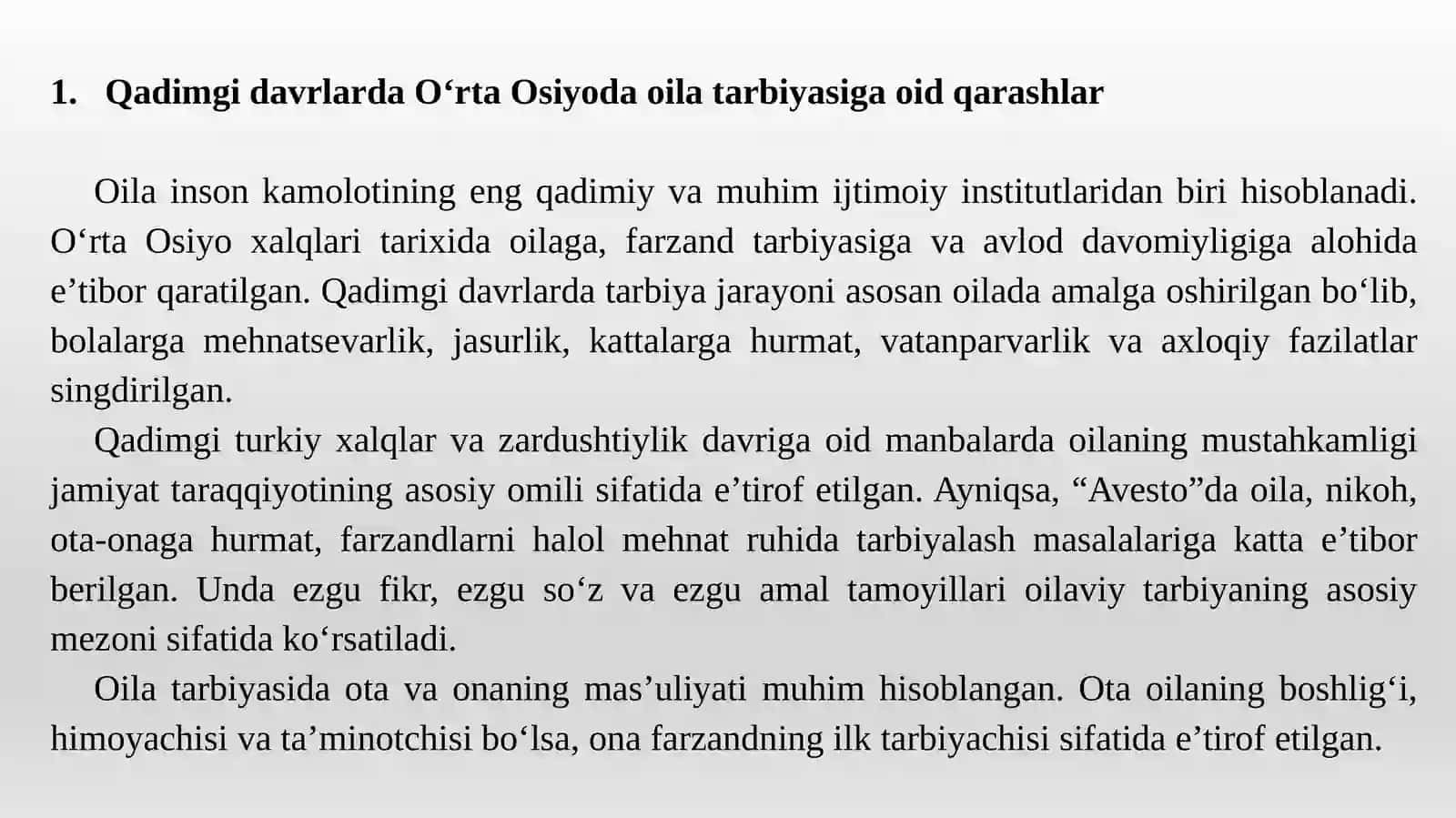 1. Qadimgi davrlarda O‘rta Osiyoda oila tarbiyasiga oid qarashlar

Oila inson kamolotining eng qadimiy va muhim ijtimoiy institutlaridan biri hisoblanadi. O‘rta Osiyo xalqlari tarixida oilaga, farzand tarbiyasiga va avlod davomiyligiga alohida e’tibor qaratilgan. Qadimgi davrlarda tarbiya jarayoni asosan oilada amalga oshirilgan bo‘lib, bolalarga mehnatsevarlik, jasurlik, kattalarga hurmat, vatanparvarlik va axloqiy fazilatlar singdirilgan.

Qadimgi turkiy xalqlar va zardushtiylik davriga oid manbalarda oilaning mustahkamligi jamiyat taraqqiyotining asosiy omili sifatida e’tirof etilgan. Ayniqsa, “Avesto”da oila, nikoh, ota-onaga hurmat, farzandlarni halol mehnat ruhida tarbiyalash masalalariga katta e’tibor berilgan. Unda ezgu fikr, ezgu so‘z va ezgu amal tamoyillari oilaviy tarbiyaning asosiy mezoni sifatida ko‘rsatiladi.

Oila tarbiyasida ota va onaning mas’uliyati muhim hisoblangan. Ota oilaning boshlig‘i, himoyachisi va ta’minotchisi bo‘lsa, ona farzandning ilk tarbiyachisi sifatida e’tirof etilgan.